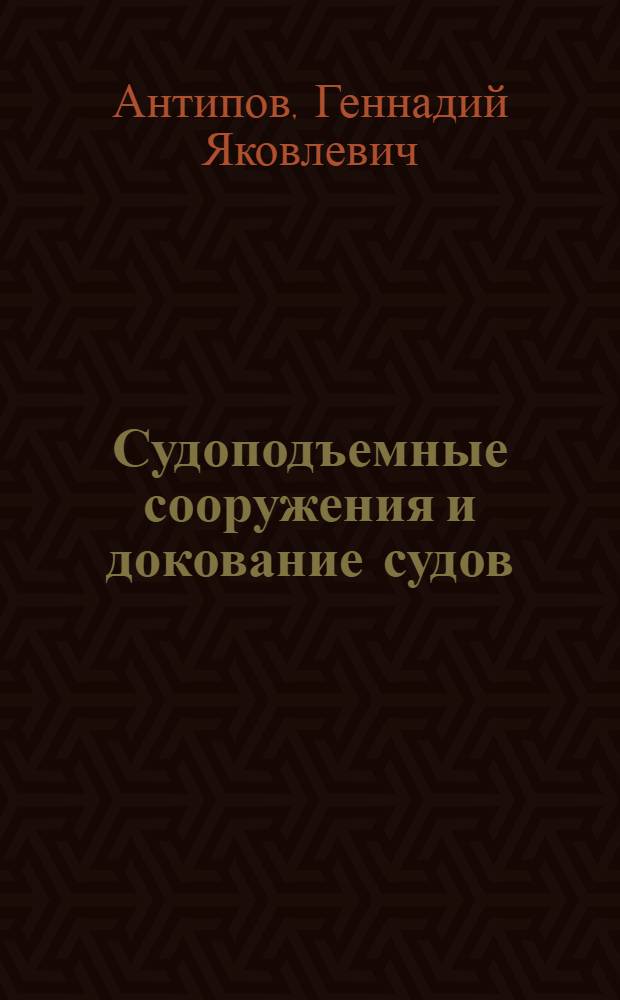 Антипов. Геннадий Яковлевич

Судоподъемные сооружения и докование судов